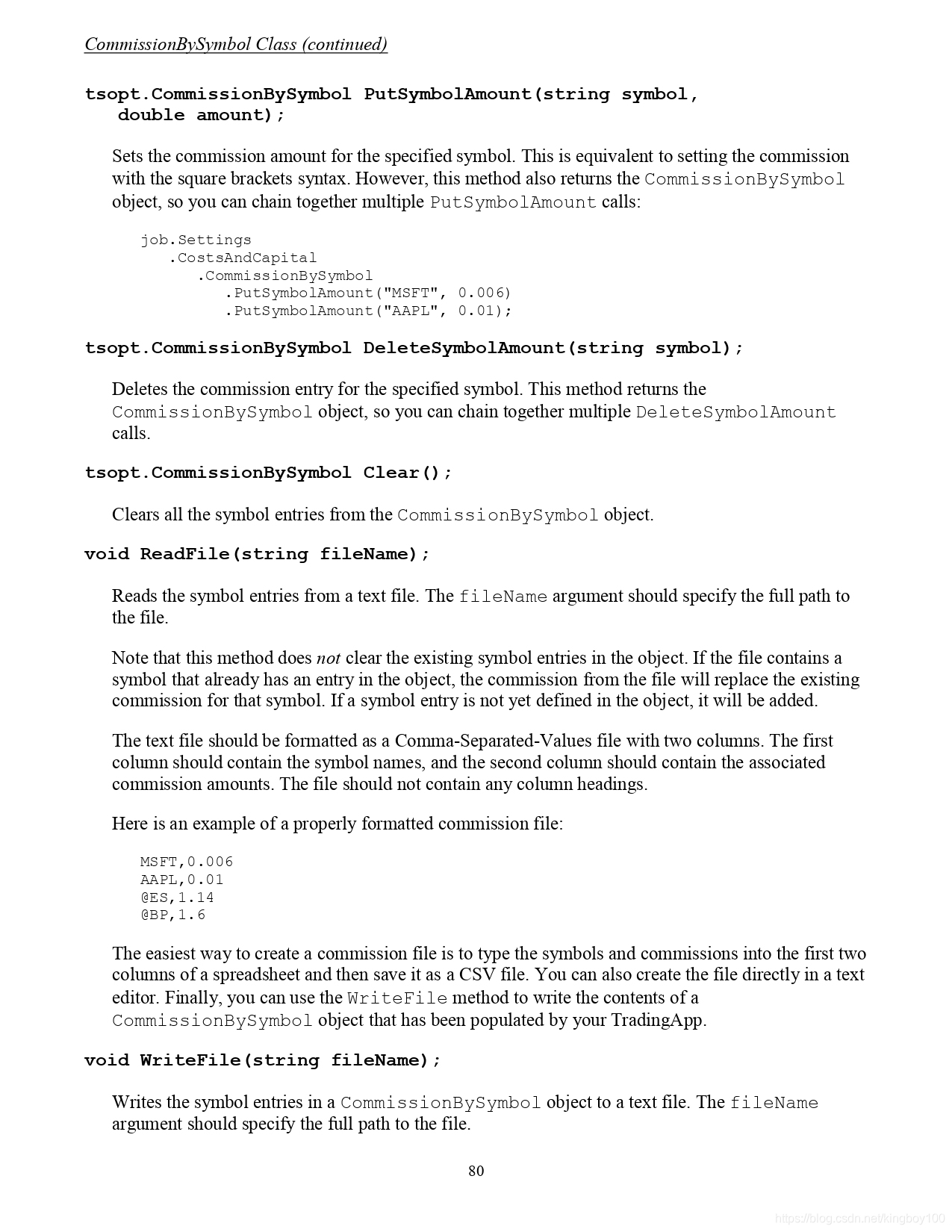 CommissionBySymbol Class (continued)

tsopt.CommissionBySymbol PutSymbolAmount(string symbol, double amount);

Sets the commission amount for the specified symbol. This is equivalent to setting the commission with the square brackets syntax. However, this method also returns the CommissionBySymbol object, so you can chain together multiple PutSymbolAmount calls:

job.Settings
   .CostsAndCapital
      .CommissionBySymbol
         .PutSymbolAmount("MSFT", 0.006)
         .PutSymbolAmount("AAPL", 0.01);

tsopt.CommissionBySymbol DeleteSymbolAmount(string symbol);

Deletes the commission entry for the specified symbol. This method returns the CommissionBySymbol object, so you can chain together multiple DeleteSymbolAmount calls.

tsopt.CommissionBySymbol Clear();

Clears all the symbol entries from the CommissionBySymbol object.

void ReadFile(string fileName);

Reads the symbol entries from a text file. The fileName argument should specify the full path to the file.

Note that this method does not clear the existing symbol entries in the object. If the file contains a symbol that already has an entry in the object, the commission from the file will replace the existing commission for that symbol. If a symbol entry is not yet defined in the object, it will be added.

The text file should be formatted as a Comma-Separated-Values file with two columns. The first column should contain the symbol names, and the second column should contain the associated commission amounts. The file should not contain any column headings.

Here is an example of a properly formatted commission file:

MSFT,0.006
AAPL,0.01
@ES,1.14
@BP,1.6

The easiest way to create a commission file is to type the symbols and commissions into the first two columns of a spreadsheet and then save it as a CSV file. You can also create the file directly in a text editor. Finally, you can use the WriteFile method to write the contents of a CommissionBySymbol object that has been populated by your TradingApp.

void WriteFile(string fileName);

Writes the symbol entries in a CommissionBySymbol object to a text file. The fileName argument should specify the full path to the file.

80

https://blog.csdn.net/kingboy100